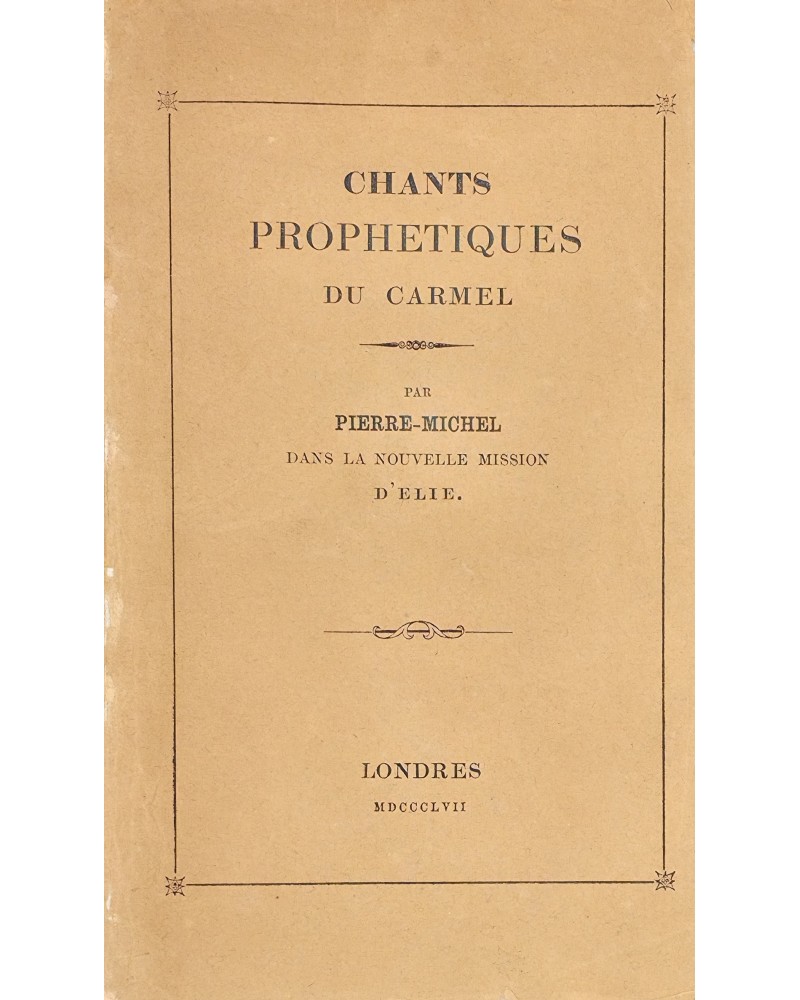 CHANTS
PROPHETIQUES
DU CARMEL

PAR
PIERRE-MICHEL
DANS LA NOUVELLE MISSION
D'ELIE.

LONDRES
MDCCCLVII